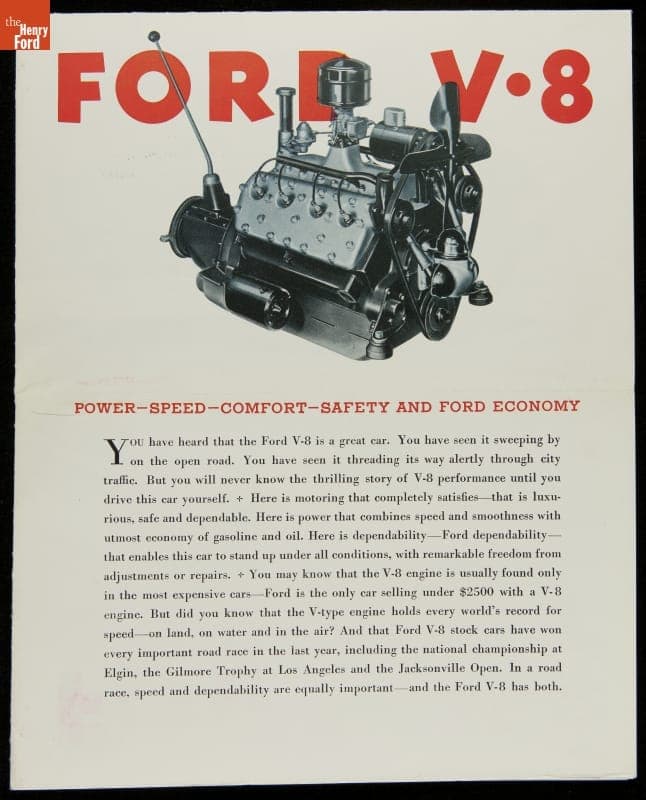 the Henry Ford

FORD V·8

POWER—SPEED—COMFORT—SAFETY AND FORD ECONOMY

YOU have heard that the Ford V-8 is a great car. You have seen it sweeping by on the open road. You have seen it threading its way alertly through city traffic. But you will never know the thrilling story of V-8 performance until you drive this car yourself. + Here is motoring that completely satisfies—that is luxurious, safe and dependable. Here is power that combines speed and smoothness with utmost economy of gasoline and oil. Here is dependability—Ford dependability—that enables this car to stand up under all conditions, with remarkable freedom from adjustments or repairs. + You may know that the V-8 engine is usually found only in the most expensive cars—Ford is the only car selling under $2500 with a V-8 engine. But did you know that the V-type engine holds every world's record for speed—on land, on water and in the air? And that Ford V-8 stock cars have won every important road race in the last year, including the national championship at Elgin, the Gilmore Trophy at Los Angeles and the Jacksonville Open. In a road race, speed and dependability are equally important—and the Ford V-8 has both.